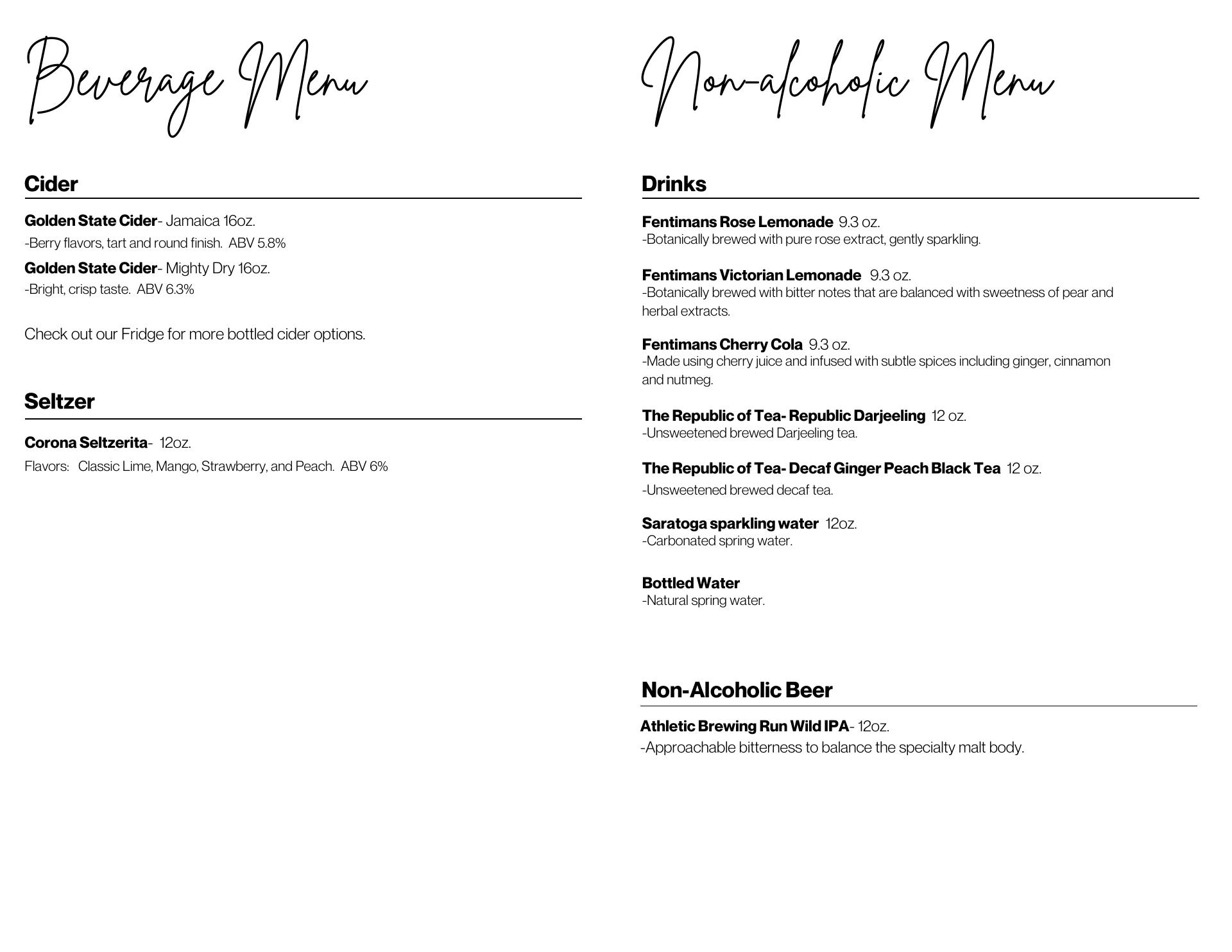 Beverage Menu

Cider

Golden State Cider- Jamaica 16oz.
-Berry flavors, tart and round finish. ABV 5.8%

Golden State Cider- Mighty Dry 16oz.
-Bright, crisp taste. ABV 6.3%

Check out our Fridge for more bottled cider options.

Seltzer

Corona Seltzerita- 12oz.
Flavors: Classic Lime, Mango, Strawberry, and Peach. ABV 6%

Non-alcoholic Menu

Drinks

Fentimans Rose Lemonade 9.3 oz.
-Botanically brewed with pure rose extract, gently sparkling.

Fentimans Victorian Lemonade 9.3 oz.
-Botanically brewed with bitter notes that are balanced with sweetness of pear and herbal extracts.

Fentimans Cherry Cola 9.3 oz.
-Made using cherry juice and infused with subtle spices including ginger, cinnamon and nutmeg.

The Republic of Tea- Republic Darjeeling 12 oz.
-Unsweetened brewed Darjeeling tea.

The Republic of Tea- Decaf Ginger Peach Black Tea 12 oz.
-Unsweetened brewed decaf tea.

Saratoga sparkling water 12oz.
-Carbonated spring water.

Bottled Water
-Natural spring water.

Non-Alcoholic Beer

Athletic Brewing Run Wild IPA- 12oz.
-Approachable bitterness to balance the specialty malt body.